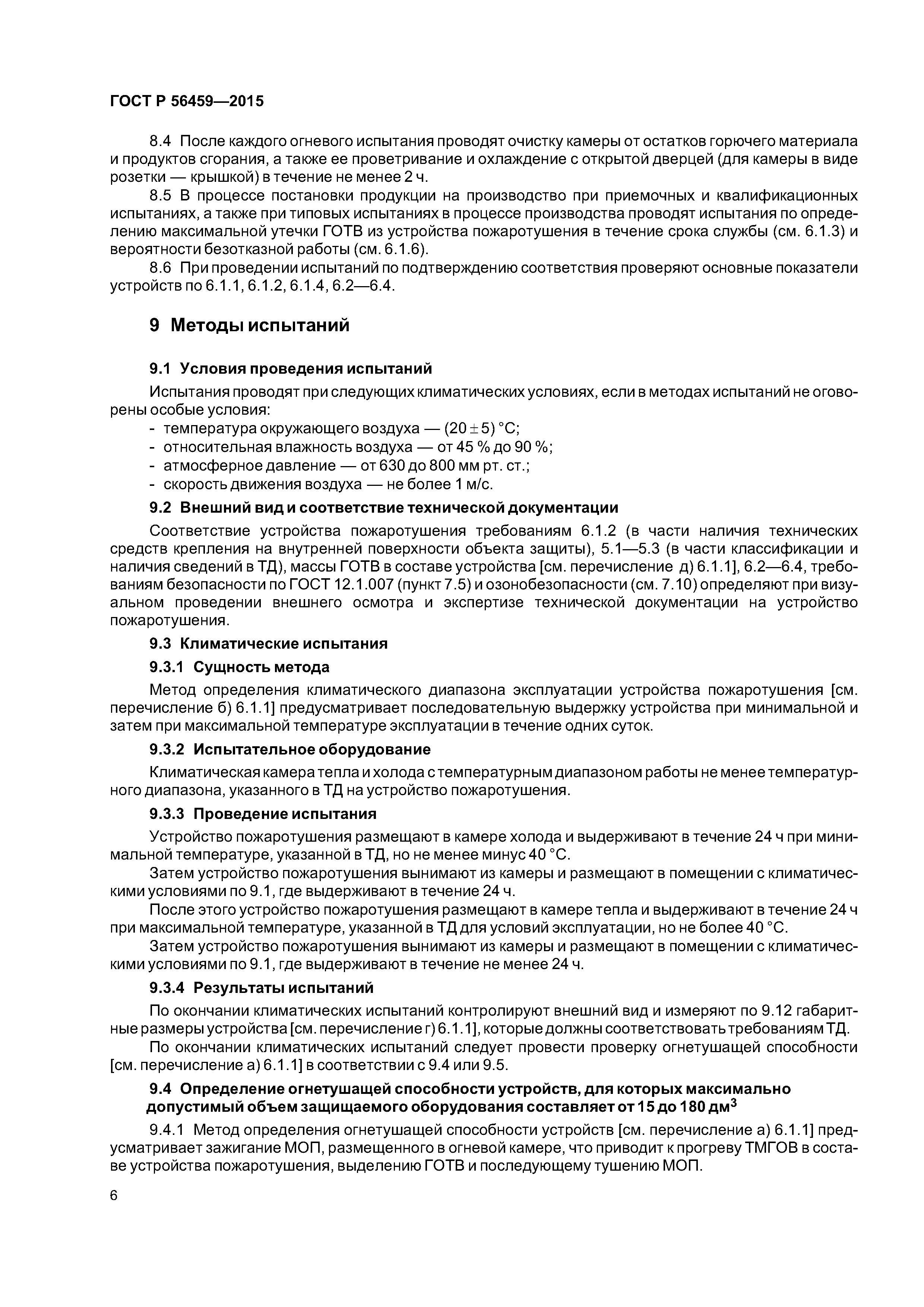 ГОСТ Р 56459—2015

8.4 После каждого огневого испытания проводят очистку камеры от остатков горючего материала и продуктов сгорания, а также ее проветривание и охлаждение с открытой дверцей (для камеры в виде розетки — крышкой) в течение не менее 2 ч.

8.5 В процессе постановки продукции на производство при приемочных и квалификационных испытаниях, а также при типовых испытаниях в процессе производства проводят испытания по определению максимальной утечки ГОТВ из устройства пожаротушения в течение срока службы (см. 6.1.3) и вероятности безотказной работы (см. 6.1.6).

8.6 При проведении испытаний по подтверждению соответствия проверяют основные показатели устройств по 6.1.1, 6.1.2, 6.1.4, 6.2—6.4.

9 Методы испытаний

9.1 Условия проведения испытаний

Испытания проводят при следующих климатических условиях, если в методах испытаний не оговорены особые условия:
- температура окружающего воздуха — $(20 \pm 5)$ °С;
- относительная влажность воздуха — от 45 % до 90 %;
- атмосферное давление — от 630 до 800 мм рт. ст.;
- скорость движения воздуха — не более 1 м/с.

9.2 Внешний вид и соответствие технической документации

Соответствие устройства пожаротушения требованиям 6.1.2 (в части наличия технических средств крепления на внутренней поверхности объекта защиты), 5.1—5.3 (в части классификации и наличия сведений в ТД), массы ГОТВ в составе устройства [см. перечисление д) 6.1.1], 6.2—6.4, требованиям безопасности по ГОСТ 12.1.007 (пункт 7.5) и озонобезопасности (см. 7.10) определяют при визуальном проведении внешнего осмотра и экспертизе технической документации на устройство пожаротушения.

9.3 Климатические испытания

9.3.1 Сущность метода

Метод определения климатического диапазона эксплуатации устройства пожаротушения [см. перечисление б) 6.1.1] предусматривает последовательную выдержку устройства при минимальной и затем при максимальной температуре эксплуатации в течение одних суток.

9.3.2 Испытательное оборудование

Климатическая камера тепла и холода с температурным диапазоном работы не менее температурного диапазона, указанного в ТД на устройство пожаротушения.

9.3.3 Проведение испытания

Устройство пожаротушения размещают в камере холода и выдерживают в течение 24 ч при минимальной температуре, указанной в ТД, но не менее минус 40 °С.

Затем устройство пожаротушения вынимают из камеры и размещают в помещении с климатическими условиями по 9.1, где выдерживают в течение 24 ч.

После этого устройство пожаротушения размещают в камере тепла и выдерживают в течение 24 ч при максимальной температуре, указанной в ТД для условий эксплуатации, но не более 40 °С.

Затем устройство пожаротушения вынимают из камеры и размещают в помещении с климатическими условиями по 9.1, где выдерживают в течение не менее 24 ч.

9.3.4 Результаты испытаний

По окончании климатических испытаний контролируют внешний вид и измеряют по 9.12 габаритные размеры устройства [см. перечисление г) 6.1.1], которые должны соответствовать требованиям ТД.

По окончании климатических испытаний следует провести проверку огнетушащей способности [см. перечисление а) 6.1.1] в соответствии с 9.4 или 9.5.

9.4 Определение огнетушащей способности устройств, для которых максимально допустимый объем защищаемого оборудования составляет от 15 до 180 дм$^3$

9.4.1 Метод определения огнетушащей способности устройств [см. перечисление а) 6.1.1] предусматривает зажигание МОП, размещенного в огневой камере, что приводит к прогреву ТМГОВ в составе устройства пожаротушения, выделению ГОТВ и последующему тушению МОП.

6